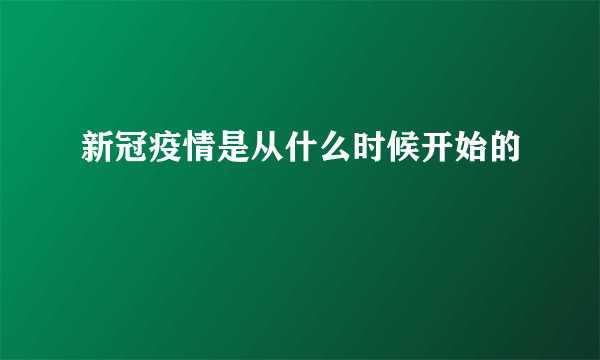 新冠疫情是从什么时候开始的